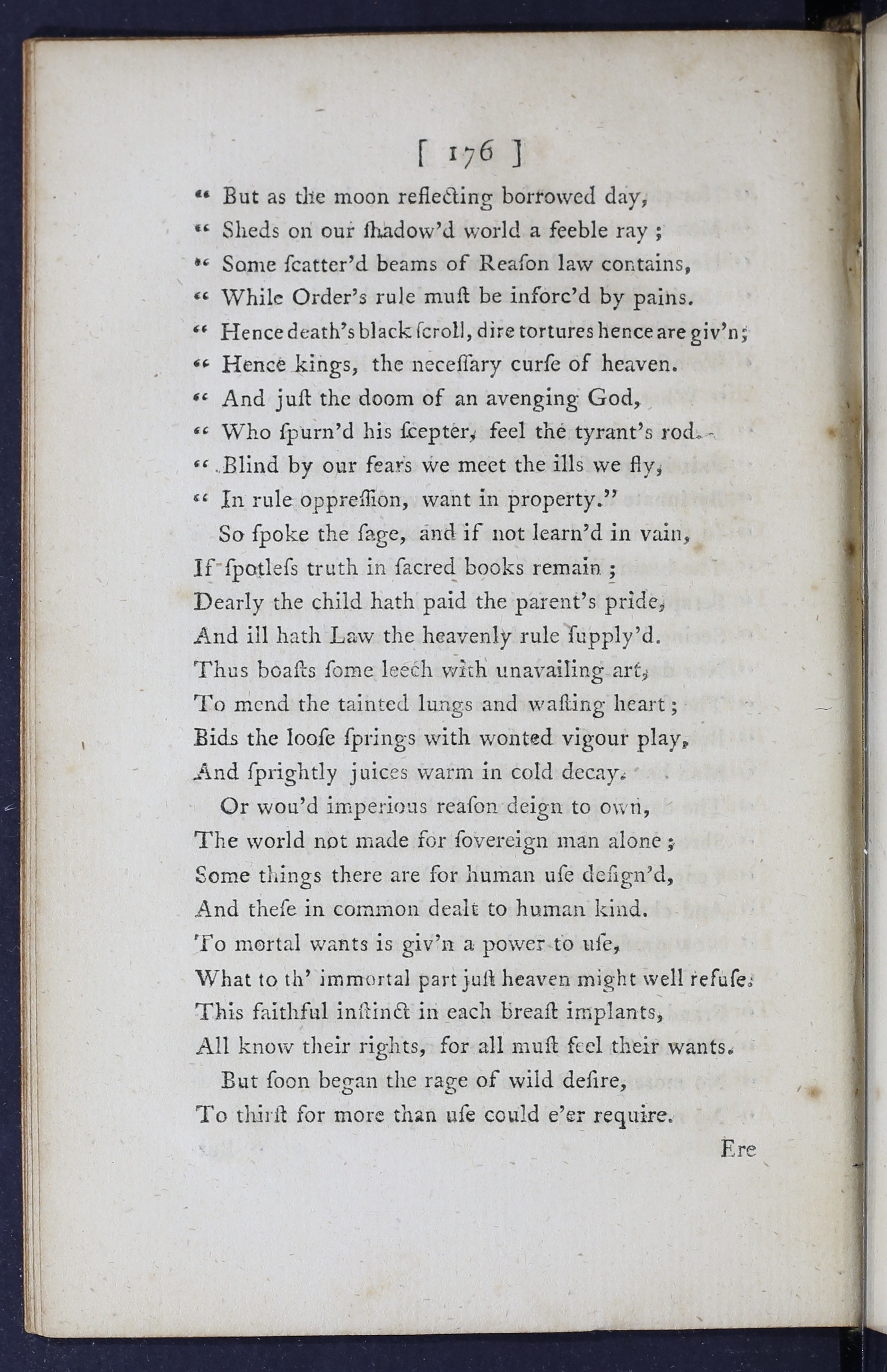 [ 176 ]

" But as the moon reflecting borrowed day,
" Sheds on our ſhadow'd world a feeble ray ;
" Some ſcatter'd beams of Reaſon law contains,
" While Order's rule muſt be inforc'd by pains.
" Hence death's black ſcroll, dire tortures hence are giv'n;
" Hence kings, the neceſſary curſe of heaven.
" And juſt the doom of an avenging God,
" Who ſpurn'd his ſcepter, feel the tyrant's rod.
" Blind by our fears we meet the ills we fly,
" In rule oppreſſion, want in property."

So ſpoke the ſage, and if not learn'd in vain,
If ſpotleſs truth in ſacred books remain ;
Dearly the child hath paid the parent's pride,
And ill hath Law the heavenly rule ſupply'd.
Thus boaſts ſome leech with unavailing art,
To mend the tainted lungs and waſting heart ;
Bids the looſe ſprings with wonted vigour play,
And ſprightly juices warm in cold decay.

Or wou'd imperious reaſon deign to own,
The world not made for ſovereign man alone ;
Some things there are for human uſe deſign'd,
And theſe in common dealt to human kind.
To mortal wants is giv'n a power to uſe,
What to th' immortal part juſt heaven might well refuſe.
This faithful inſtinct in each breaſt implants,
All know their rights, for all muſt feel their wants.

But ſoon began the rage of wild deſire,
To thirſt for more than uſe could e'er require.

Ere